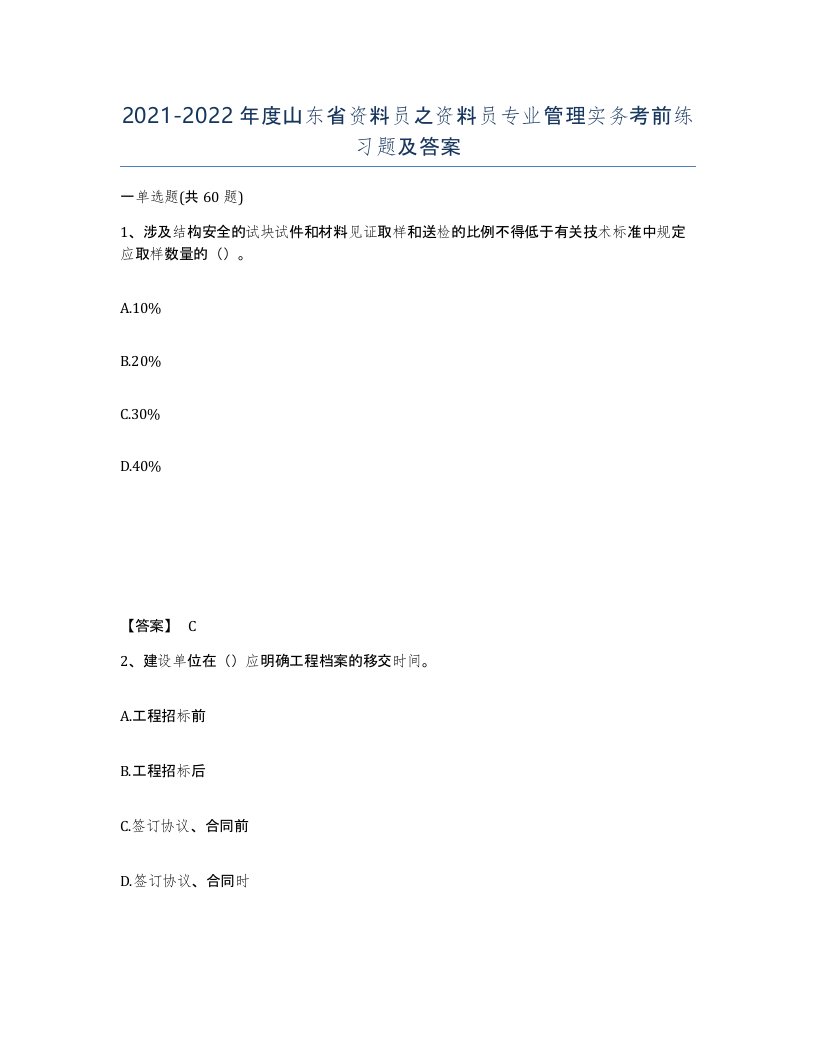 2021-2022年度山东省资料员之资料员专业管理实务考前练习题及答案

一单选题(共60题)

1、涉及结构安全的试块试件和材料见证取样和送检的比例不得低于有关技术标准中规定应取样数量的（）。

A.10%

B.20%

C.30%

D.40%

【答案】 C

2、建设单位在（）应明确工程档案的移交时间。

A.工程招标前

B.工程招标后

C.签订协议、合同前

D.签订协议、合同时